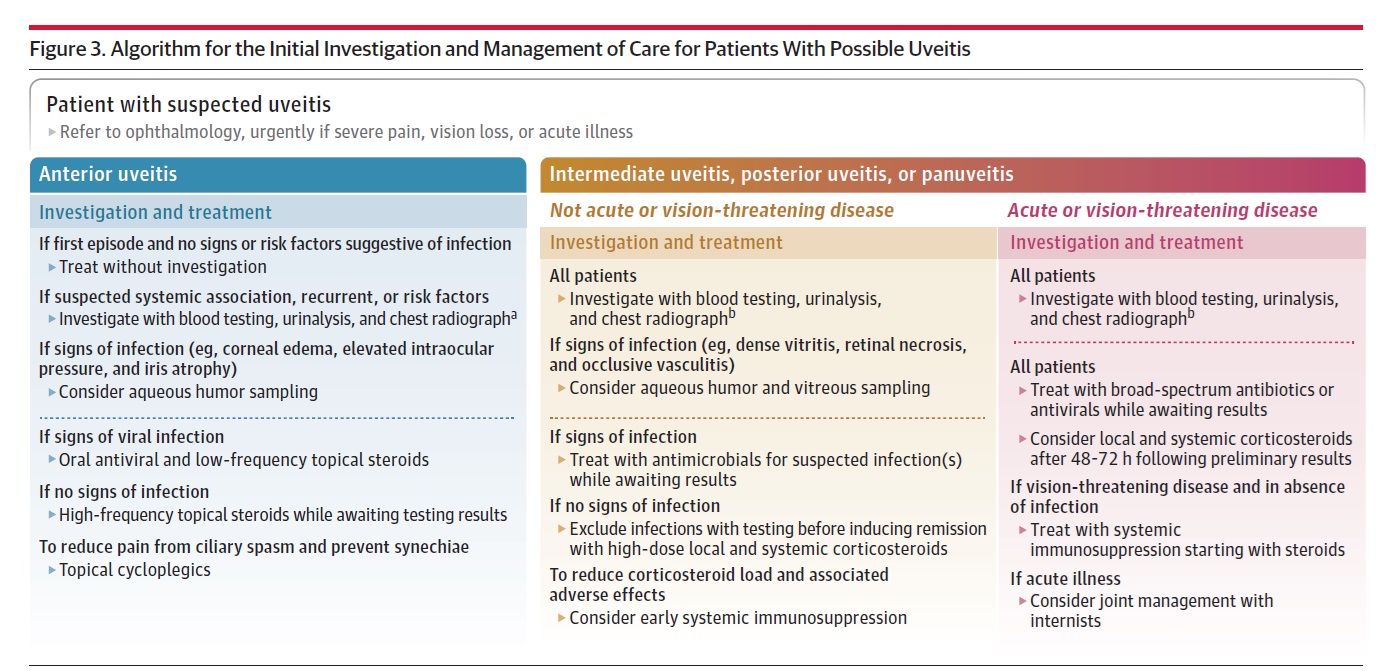 Figure 3. Algorithm for the Initial Investigation and Management of Care for Patients With Possible Uveitis

Patient with suspected uveitis
▸ Refer to ophthalmology, urgently if severe pain, vision loss, or acute illness

Anterior uveitis

Investigation and treatment

If first episode and no signs or risk factors suggestive of infection
▸ Treat without investigation

If suspected systemic association, recurrent, or risk factors
▸ Investigate with blood testing, urinalysis, and chest radiograph$^a$

If signs of infection (eg, corneal edema, elevated intraocular pressure, and iris atrophy)
▸ Consider aqueous humor sampling

If signs of viral infection
▸ Oral antiviral and low-frequency topical steroids

If no signs of infection
▸ High-frequency topical steroids while awaiting testing results

To reduce pain from ciliary spasm and prevent synechiae
▸ Topical cycloplegics

Intermediate uveitis, posterior uveitis, or panuveitis

Not acute or vision-threatening disease

Investigation and treatment

All patients
▸ Investigate with blood testing, urinalysis, and chest radiograph$^b$

If signs of infection (eg, dense vitritis, retinal necrosis, and occlusive vasculitis)
▸ Consider aqueous humor and vitreous sampling

If signs of infection
▸ Treat with antimicrobials for suspected infection(s) while awaiting results

If no signs of infection
▸ Exclude infections with testing before inducing remission with high-dose local and systemic corticosteroids

To reduce corticosteroid load and associated adverse effects
▸ Consider early systemic immunosuppression

Acute or vision-threatening disease

Investigation and treatment

All patients
▸ Investigate with blood testing, urinalysis, and chest radiograph$^b$

All patients
▸ Treat with broad-spectrum antibiotics or antivirals while awaiting results
▸ Consider local and systemic corticosteroids after 48-72 h following preliminary results

If vision-threatening disease and in absence of infection
▸ Treat with systemic immunosuppression starting with steroids

If acute illness
▸ Consider joint management with internists